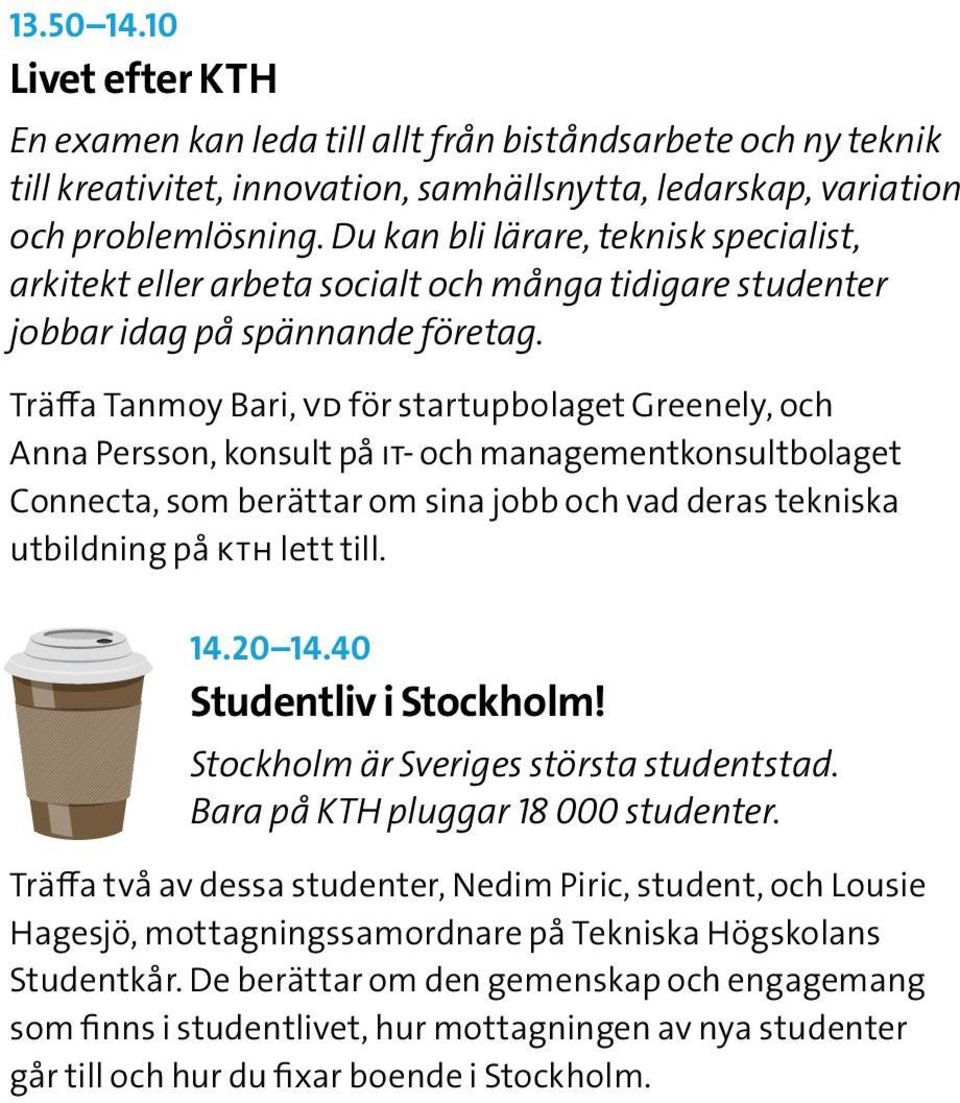 13.50–14.10
Livet efter KTH

En examen kan leda till allt från biståndsarbete och ny teknik till kreativitet, innovation, samhällsnytta, ledarskap, variation och problemlösning. Du kan bli lärare, teknisk specialist, arkitekt eller arbeta socialt och många tidigare studenter jobbar idag på spännande företag.

Träffa Tanmoy Bari, VD för startupbolaget Greenely, och Anna Persson, konsult på IT- och managementkonsultbolaget Connecta, som berättar om sina jobb och vad deras tekniska utbildning på KTH lett till.

14.20–14.40
Studentliv i Stockholm!

Stockholm är Sveriges största studentstad. Bara på KTH pluggar 18 000 studenter.

Träffa två av dessa studenter, Nedim Piric, student, och Lousie Hagesjö, mottagningssamordnare på Tekniska Högskolans Studentkår. De berättar om den gemenskap och engagemang som finns i studentlivet, hur mottagningen av nya studenter går till och hur du fixar boende i Stockholm.